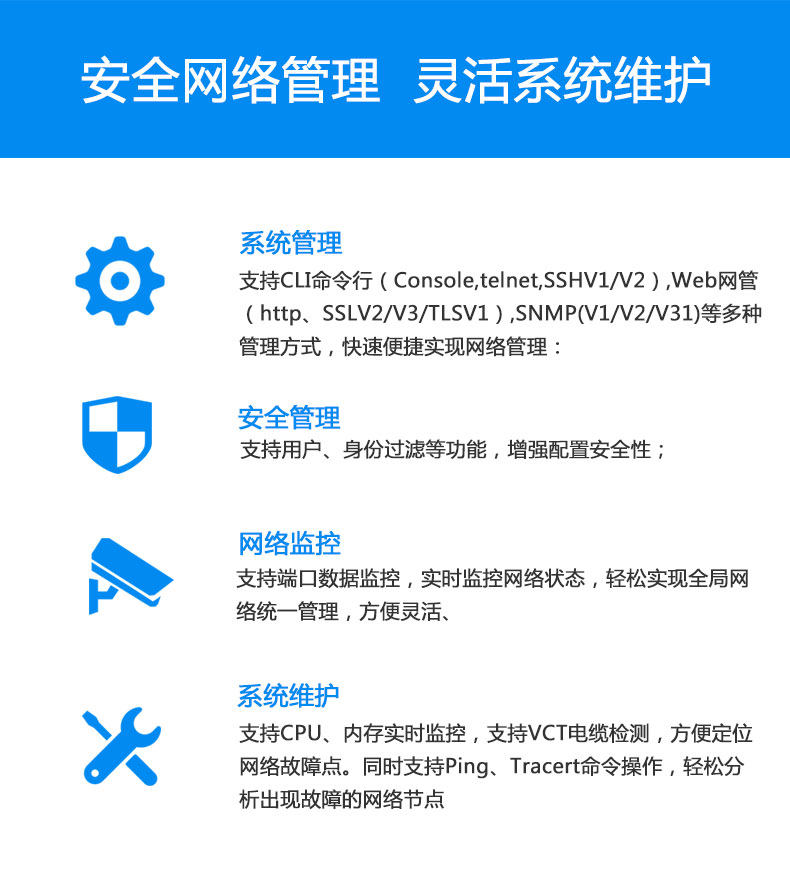 安全网络管理 灵活系统维护

系统管理
支持CLI命令行（Console,telnet,SSHV1/V2）,Web网管（http、SSLV2/V3/TLSV1）,SNMP(V1/V2/V31)等多种管理方式，快速便捷实现网络管理：

安全管理
支持用户、身份过滤等功能，增强配置安全性；

网络监控
支持端口数据监控，实时监控网络状态，轻松实现全局网络统一管理，方便灵活、

系统维护
支持CPU、内存实时监控，支持VCT电缆检测，方便定位网络故障点。同时支持Ping、Tracert命令操作，轻松分析出现故障的网络节点